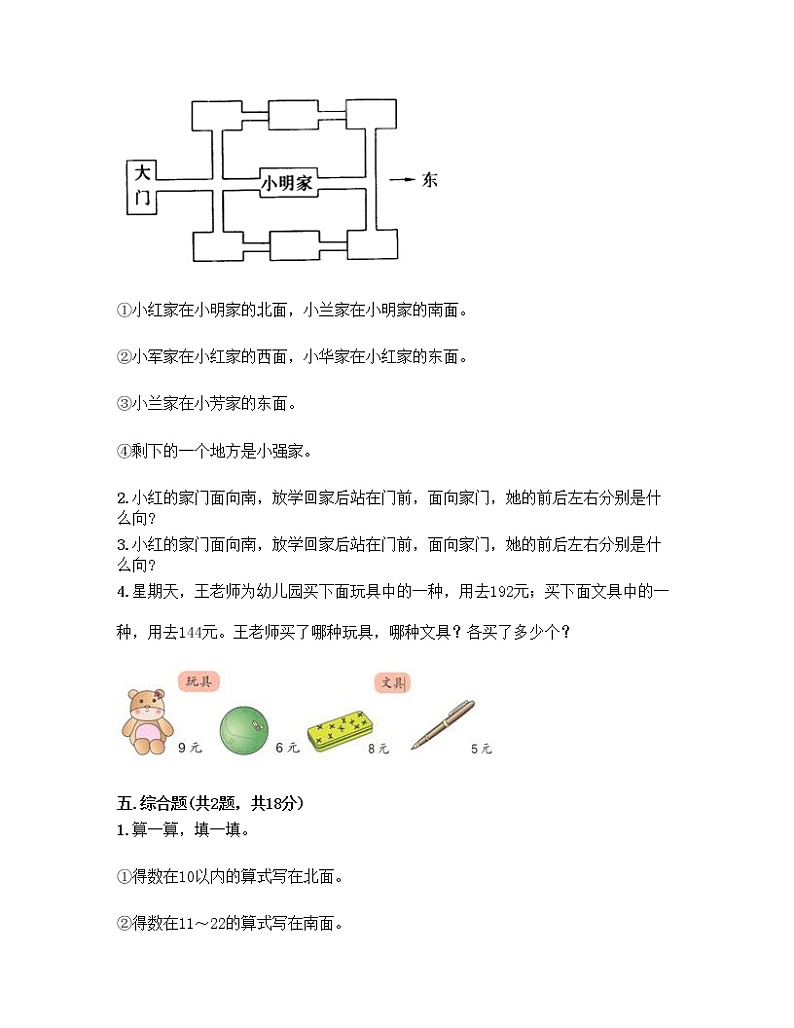 大门

小明家

东

①小红家在小明家的北面，小兰家在小明家的南面。

②小军家在小红家的西面，小华家在小红家的东面。

③小兰家在小芳家的东面。

④剩下的一个地方是小强家。

2.小红的家门面向南，放学回家后站在门前，面向家门，她的前后左右分别是什么向?

3.小红的家门面向南，放学回家后站在门前，面向家门，她的前后左右分别是什么向?

4.星期天，王老师为幼儿园买下面玩具中的一种，用去192元；买下面文具中的一种，用去144元。王老师买了哪种玩具，哪种文具？各买了多少个？

玩具

9元

6元

文具

8元

5元

五.综合题(共2题，共18分)

1.算一算，填一填。

①得数在10以内的算式写在北面。

②得数在11～22的算式写在南面。